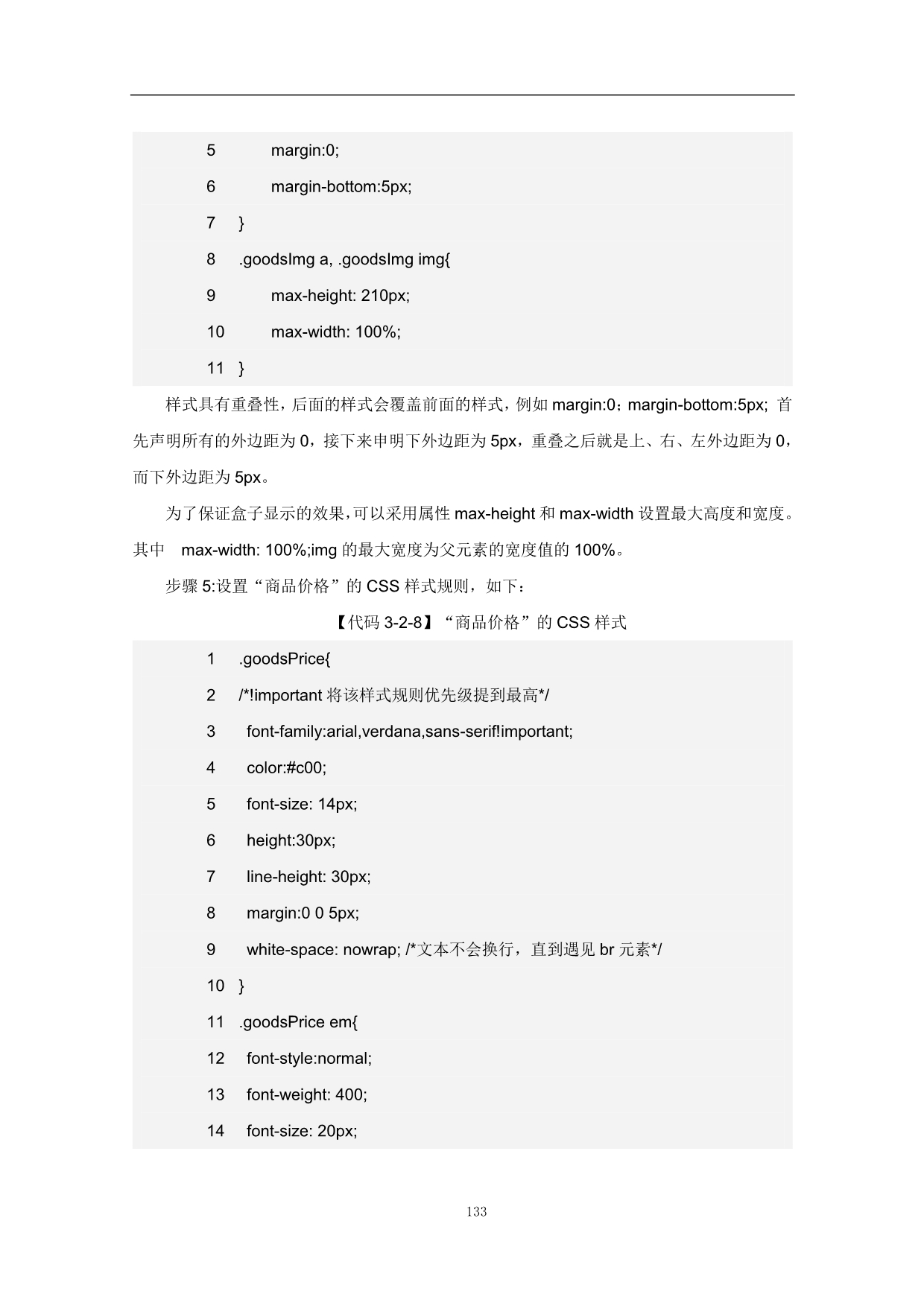 5 margin:0;
6 margin-bottom:5px;
7 }
8 .goodsImg a, .goodsImg img{
9 max-height: 210px;
10 max-width: 100%;
11 }

样式具有重叠性，后面的样式会覆盖前面的样式，例如 margin:0；margin-bottom:5px; 首先声明所有的外边距为 0，接下来申明下外边距为 5px，重叠之后就是上、右、左外边距为 0，而下外边距为 5px。

为了保证盒子显示的效果，可以采用属性 max-height 和 max-width 设置最大高度和宽度。其中 max-width: 100%;img 的最大宽度为父元素的宽度值的 100%。

步骤 5:设置“商品价格”的 CSS 样式规则，如下：

【代码 3-2-8】“商品价格”的 CSS 样式

1 .goodsPrice{
2 /*!important 将该样式规则优先级提到最高*/
3 font-family:arial,verdana,sans-serif!important;
4 color:#c00;
5 font-size: 14px;
6 height:30px;
7 line-height: 30px;
8 margin:0 0 5px;
9 white-space: nowrap; /*文本不会换行，直到遇见 br 元素*/
10 }
11 .goodsPrice em{
12 font-style:normal;
13 font-weight: 400;
14 font-size: 20px;

133